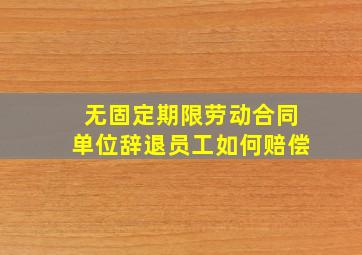 无固定期限劳动合同
单位辞退员工如何赔偿